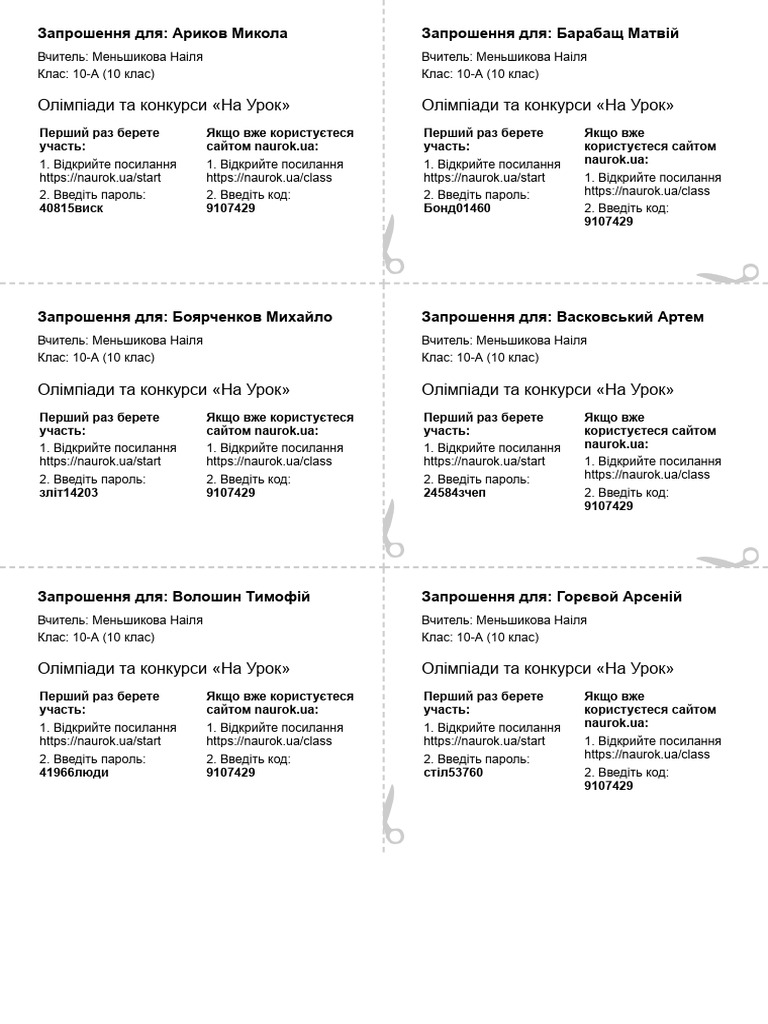 Запрошення для: Ариков Микола

Вчитель: Меньшикова Наіля
Клас: 10-А (10 клас)

Олімпіади та конкурси «На Урок»

Перший раз берете участь:
1. Відкрийте посилання https://naurok.ua/start
2. Введіть пароль:
40815виск

Якщо вже користуєтеся сайтом naurok.ua:
1. Відкрийте посилання https://naurok.ua/class
2. Введіть код:
9107429

Запрошення для: Барабащ Матвій

Вчитель: Меньшикова Наіля
Клас: 10-А (10 клас)

Олімпіади та конкурси «На Урок»

Перший раз берете участь:
1. Відкрийте посилання https://naurok.ua/start
2. Введіть пароль:
Бонд01460

Якщо вже користуєтеся сайтом naurok.ua:
1. Відкрийте посилання https://naurok.ua/class
2. Введіть код:
9107429

Запрошення для: Боярченков Михайло

Вчитель: Меньшикова Наіля
Клас: 10-А (10 клас)

Олімпіади та конкурси «На Урок»

Перший раз берете участь:
1. Відкрийте посилання https://naurok.ua/start
2. Введіть пароль:
зліт14203

Якщо вже користуєтеся сайтом naurok.ua:
1. Відкрийте посилання https://naurok.ua/class
2. Введіть код:
9107429

Запрошення для: Васковський Артем

Вчитель: Меньшикова Наіля
Клас: 10-А (10 клас)

Олімпіади та конкурси «На Урок»

Перший раз берете участь:
1. Відкрийте посилання https://naurok.ua/start
2. Введіть пароль:
24584зчеп

Якщо вже користуєтеся сайтом naurok.ua:
1. Відкрийте посилання https://naurok.ua/class
2. Введіть код:
9107429

Запрошення для: Волошин Тимофій

Вчитель: Меньшикова Наіля
Клас: 10-А (10 клас)

Олімпіади та конкурси «На Урок»

Перший раз берете участь:
1. Відкрийте посилання https://naurok.ua/start
2. Введіть пароль:
41966люди

Якщо вже користуєтеся сайтом naurok.ua:
1. Відкрийте посилання https://naurok.ua/class
2. Введіть код:
9107429

Запрошення для: Горєвой Арсеній

Вчитель: Меньшикова Наіля
Клас: 10-А (10 клас)

Олімпіади та конкурси «На Урок»

Перший раз берете участь:
1. Відкрийте посилання https://naurok.ua/start
2. Введіть пароль:
стіл53760

Якщо вже користуєтеся сайтом naurok.ua:
1. Відкрийте посилання https://naurok.ua/class
2. Введіть код:
9107429